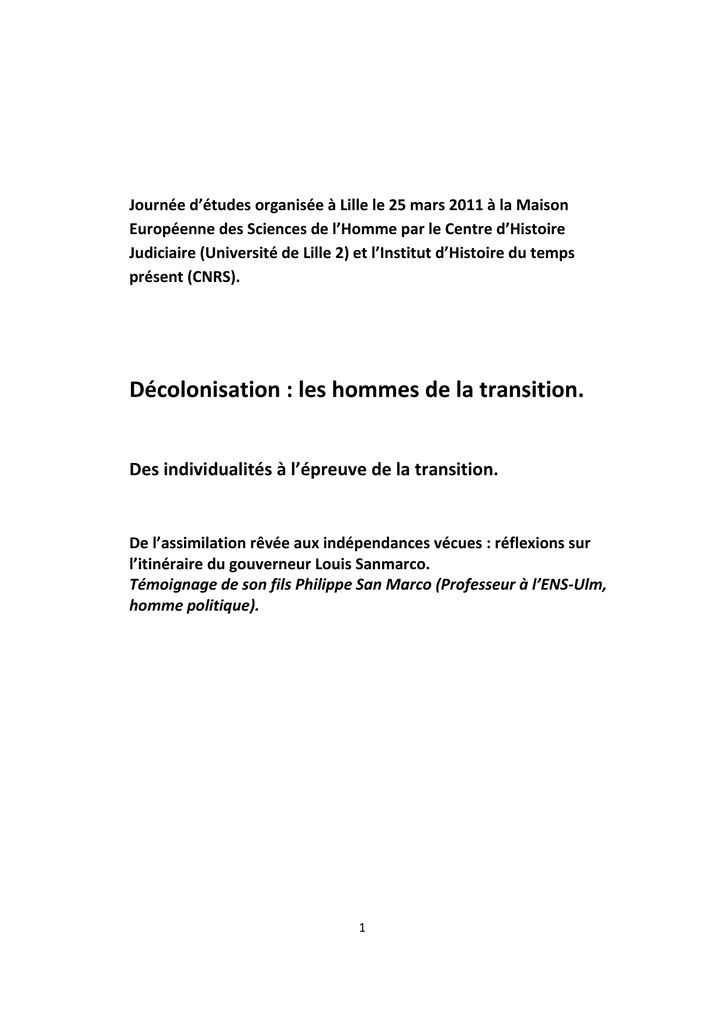 Journée d'études organisée à Lille le 25 mars 2011 à la Maison Européenne des Sciences de l'Homme par le Centre d'Histoire Judiciaire (Université de Lille 2) et l'Institut d'Histoire du temps présent (CNRS).

Décolonisation : les hommes de la transition.

Des individualités à l'épreuve de la transition.

De l'assimilation rêvée aux indépendances vécues : réflexions sur l'itinéraire du gouverneur Louis Sanmarco.
Témoignage de son fils Philippe San Marco (Professeur à l'ENS-Ulm, homme politique).

1